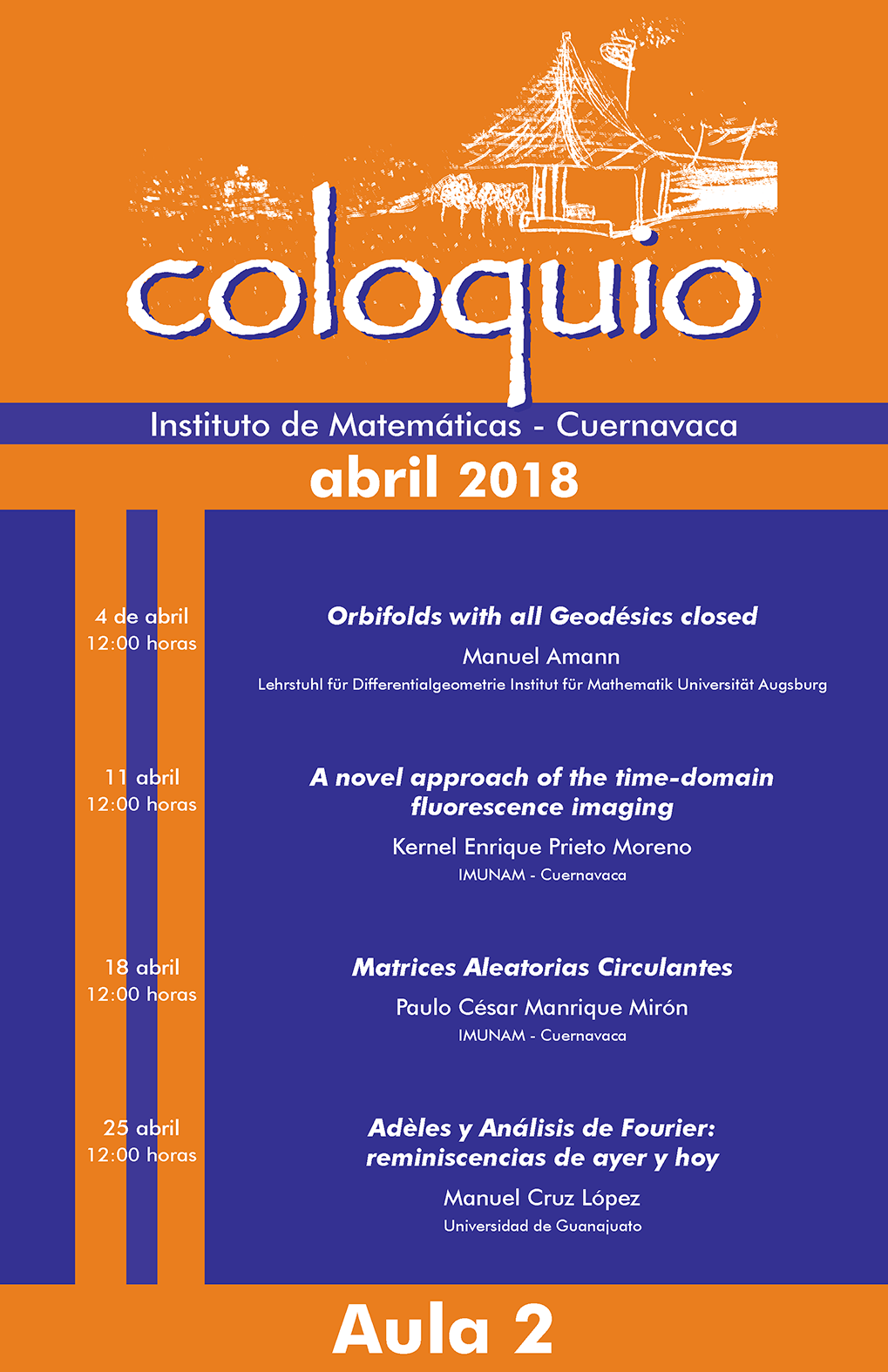 coloquio

Instituto de Matemáticas - Cuernavaca

abril 2018

4 de abril
12:00 horas

Orbifolds with all Geodésics closed

Manuel Amann

Lehrstuhl für Differentialgeometrie Institut für Mathematik Universität Augsburg

11 abril
12:00 horas

A novel approach of the time-domain fluorescence imaging

Kernel Enrique Prieto Moreno

IMUNAM - Cuernavaca

18 abril
12:00 horas

Matrices Aleatorias Circulantes

Paulo César Manrique Mirón

IMUNAM - Cuernavaca

25 abril
12:00 horas

Adèles y Análisis de Fourier: reminiscencias de ayer y hoy

Manuel Cruz López

Universidad de Guanajuato

Aula 2